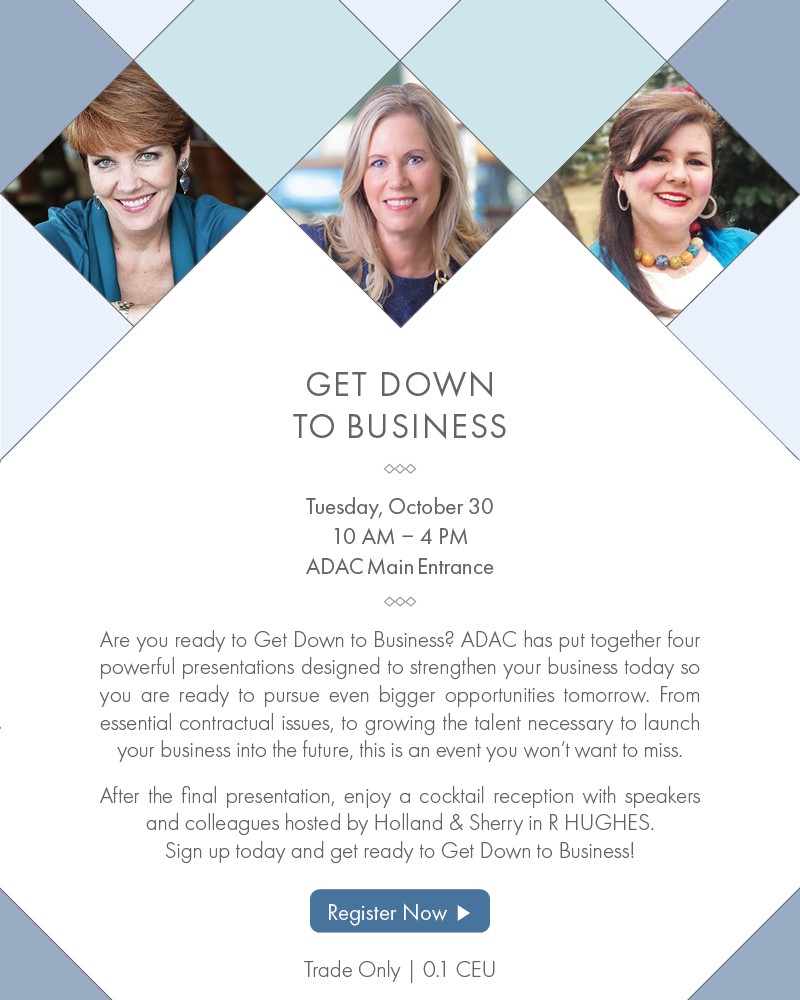 GET DOWN
TO BUSINESS

Tuesday, October 30
10 AM – 4 PM
ADAC Main Entrance

Are you ready to Get Down to Business? ADAC has put together four powerful presentations designed to strengthen your business today so you are ready to pursue even bigger opportunities tomorrow. From essential contractual issues, to growing the talent necessary to launch your business into the future, this is an event you won't want to miss.

After the final presentation, enjoy a cocktail reception with speakers and colleagues hosted by Holland & Sherry in R HUGHES.
Sign up today and get ready to Get Down to Business!

Register Now ▶

Trade Only | 0.1 CEU